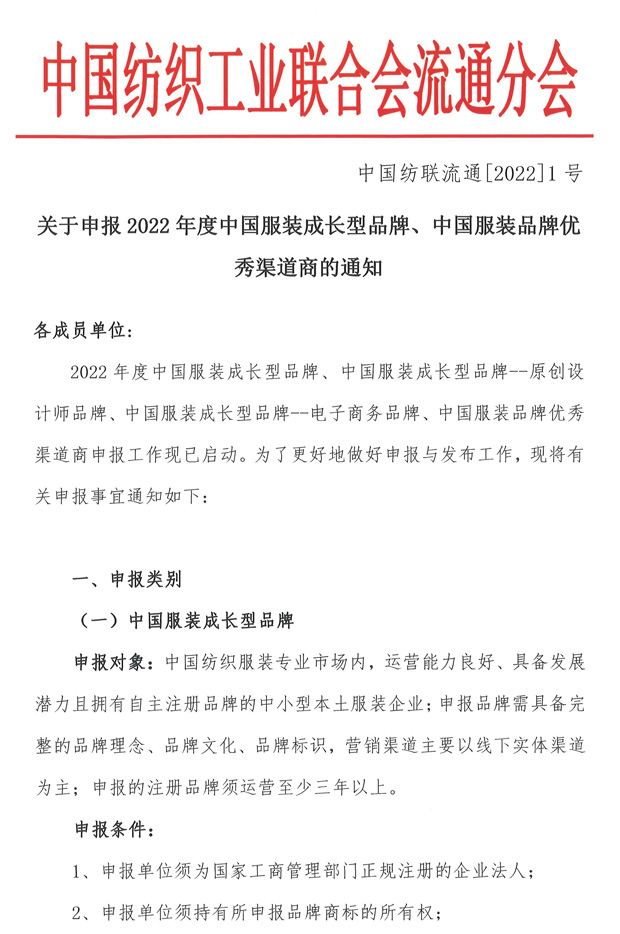 中国纺织工业联合会流通分会

中国纺联流通[2022]1号

关于申报2022年度中国服装成长型品牌、中国服装品牌优秀渠道商的通知

各成员单位：

2022年度中国服装成长型品牌、中国服装成长型品牌--原创设计师品牌、中国服装成长型品牌--电子商务品牌、中国服装品牌优秀渠道商申报工作现已启动。为了更好地做好申报与发布工作，现将有关申报事宜通知如下：

一、申报类别

（一）中国服装成长型品牌

申报对象：中国纺织服装专业市场内，运营能力良好、具备发展潜力且拥有自主注册品牌的中小型本土服装企业；申报品牌需具备完整的品牌理念、品牌文化、品牌标识，营销渠道主要以线下实体渠道为主；申报的注册品牌须运营至少三年以上。

申报条件：

1、申报单位须为国家工商管理部门正规注册的企业法人；

2、申报单位须持有所申报品牌商标的所有权；